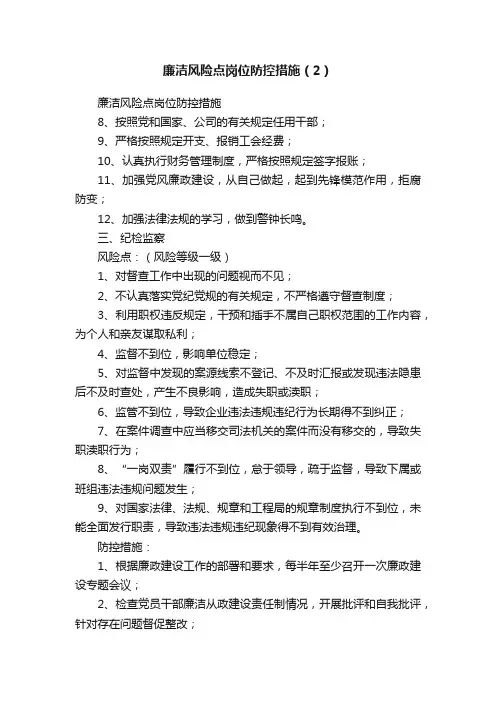 廉洁风险点岗位防控措施（2）

廉洁风险点岗位防控措施

8、按照党和国家、公司的有关规定任用干部；

9、严格按照规定开支、报销工会经费；

10、认真执行财务管理制度，严格按照规定签字报账；

11、加强党风廉政建设，从自己做起，起到先锋模范作用，拒腐防变；

12、加强法律法规的学习，做到警钟长鸣。

三、纪检监察

风险点：（风险等级一级）

1、对督查工作中出现的问题视而不见；

2、不认真落实党纪党规的有关规定，不严格遵守督查制度；

3、利用职权违反规定，干预和插手不属自己职权范围的工作内容，为个人和亲友谋取私利；

4、监督不到位，影响单位稳定；

5、对监督中发现的案源线索不登记、不及时汇报或发现违法隐患后不及时查处，产生不良影响，造成失职或渎职；

6、监管不到位，导致企业违法违规违纪行为长期得不到纠正；

7、在案件调查中应当移交司法机关的案件而没有移交的，导致失职渎职行为；

8、“一岗双责”履行不到位，怠于领导，疏于监督，导致下属或班组违法违规问题发生；

9、对国家法律、法规、规章和工程局的规章制度执行不到位，未能全面发行职责，导致违法违规违纪现象得不到有效治理。

防控措施：

1、根据廉政建设工作的部署和要求，每半年至少召开一次廉政建设专题会议；

2、检查党员干部廉洁从政建设责任制情况，开展批评和自我批评，针对存在问题督促整改；